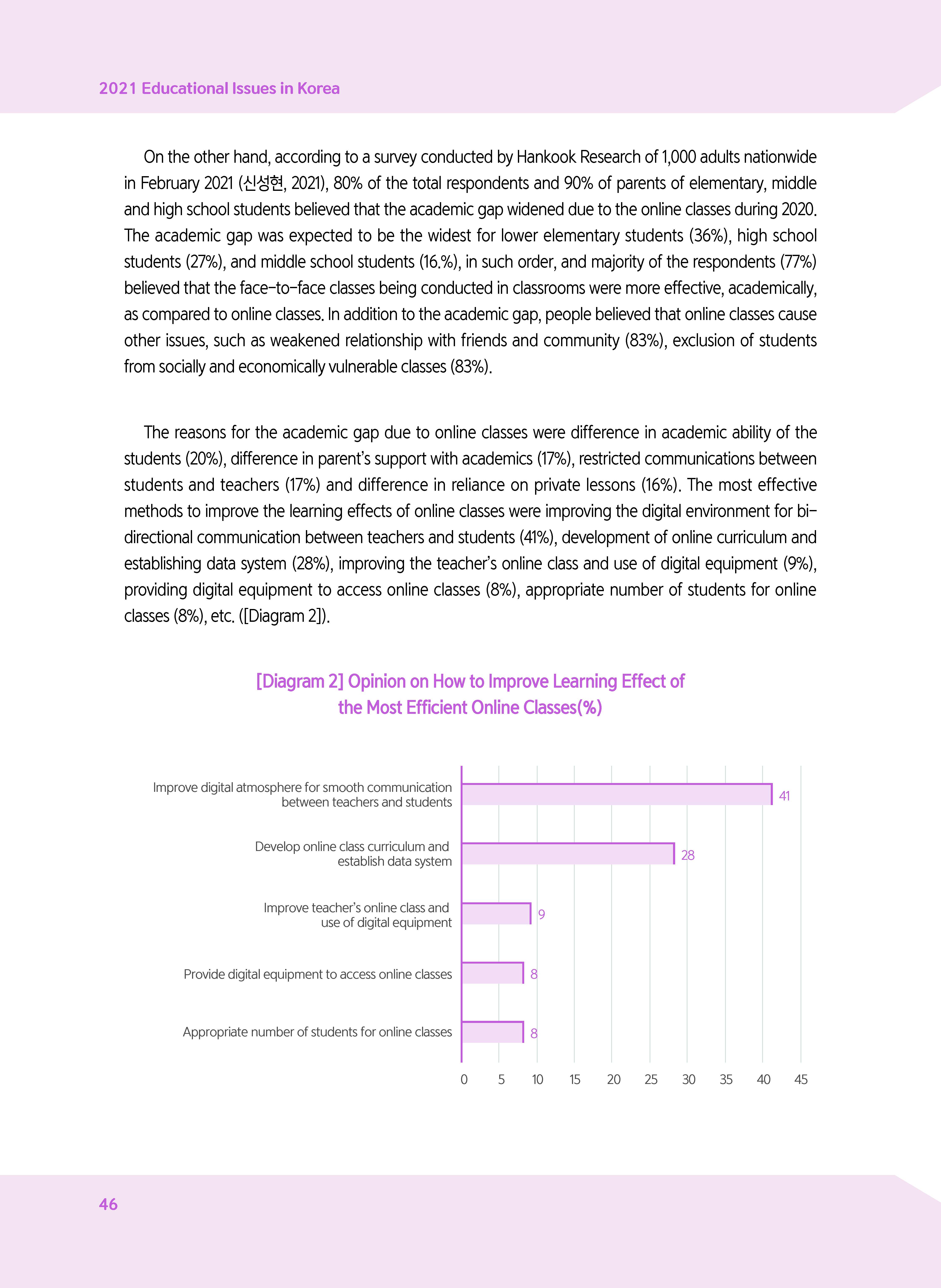 2021 Educational Issues in Korea

On the other hand, according to a survey conducted by Hankook Research of 1,000 adults nationwide in February 2021 (신성현, 2021), 80% of the total respondents and 90% of parents of elementary, middle and high school students believed that the academic gap widened due to the online classes during 2020. The academic gap was expected to be the widest for lower elementary students (36%), high school students (27%), and middle school students (16.%), in such order, and majority of the respondents (77%) believed that the face-to-face classes being conducted in classrooms were more effective, academically, as compared to online classes. In addition to the academic gap, people believed that online classes cause other issues, such as weakened relationship with friends and community (83%), exclusion of students from socially and economically vulnerable classes (83%).

The reasons for the academic gap due to online classes were difference in academic ability of the students (20%), difference in parent's support with academics (17%), restricted communications between students and teachers (17%) and difference in reliance on private lessons (16%). The most effective methods to improve the learning effects of online classes were improving the digital environment for bi-directional communication between teachers and students (41%), development of online curriculum and establishing data system (28%), improving the teacher's online class and use of digital equipment (9%), providing digital equipment to access online classes (8%), appropriate number of students for online classes (8%), etc. ([Diagram 2]).

[Diagram 2] Opinion on How to Improve Learning Effect of the Most Efficient Online Classes(%)

Improve digital atmosphere for smooth communication between teachers and students 41
Develop online class curriculum and establish data system 28
Improve teacher's online class and use of digital equipment 9
Provide digital equipment to access online classes 8
Appropriate number of students for online classes 8

0 5 10 15 20 25 30 35 40 45

46